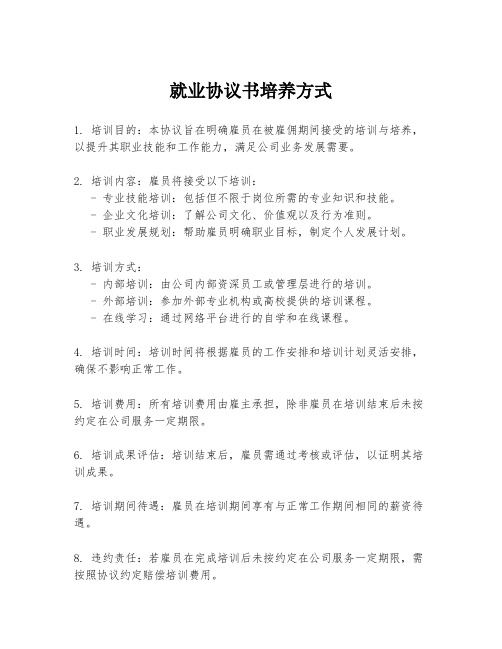 就业协议书培养方式

1. 培训目的：本协议旨在明确雇员在被雇佣期间接受的培训与培养，以提升其职业技能和工作能力，满足公司业务发展需要。

2. 培训内容：雇员将接受以下培训：
- 专业技能培训：包括但不限于岗位所需的专业知识和技能。
- 企业文化培训：了解公司文化、价值观以及行为准则。
- 职业发展规划：帮助雇员明确职业目标，制定个人发展计划。

3. 培训方式：
- 内部培训：由公司内部资深员工或管理层进行的培训。
- 外部培训：参加外部专业机构或高校提供的培训课程。
- 在线学习：通过网络平台进行的自学和在线课程。

4. 培训时间：培训时间将根据雇员的工作安排和培训计划灵活安排，确保不影响正常工作。

5. 培训费用：所有培训费用由雇主承担，除非雇员在培训结束后未按约定在公司服务一定期限。

6. 培训成果评估：培训结束后，雇员需通过考核或评估，以证明其培训成果。

7. 培训期间待遇：雇员在培训期间享有与正常工作期间相同的薪资待遇。

8. 违约责任：若雇员在完成培训后未按约定在公司服务一定期限，需按照协议约定赔偿培训费用。